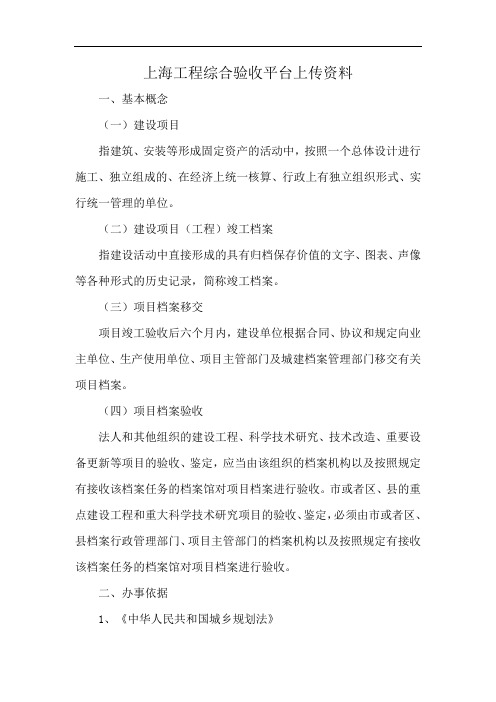 上海工程综合验收平台上传资料

一、基本概念

（一）建设项目

指建筑、安装等形成固定资产的活动中，按照一个总体设计进行施工、独立组成的、在经济上统一核算、行政上有独立组织形式、实行统一管理的单位。

（二）建设项目（工程）竣工档案

指建设活动中直接形成的具有归档保存价值的文字、图表、声像等各种形式的历史记录，简称竣工档案。

（三）项目档案移交

项目竣工验收后六个月内，建设单位根据合同、协议和规定向业主单位、生产使用单位、项目主管部门及城建档案管理部门移交有关项目档案。

（四）项目档案验收

法人和其他组织的建设工程、科学技术研究、技术改造、重要设备更新等项目的验收、鉴定，应当由该组织的档案机构以及按照规定有接收该档案任务的档案馆对项目档案进行验收。市或者区、县的重点建设工程和重大科学技术研究项目的验收、鉴定，必须由市或者区、县档案行政管理部门、项目主管部门的档案机构以及按照规定有接收该档案任务的档案馆对项目档案进行验收。

二、办事依据

1、《中华人民共和国城乡规划法》